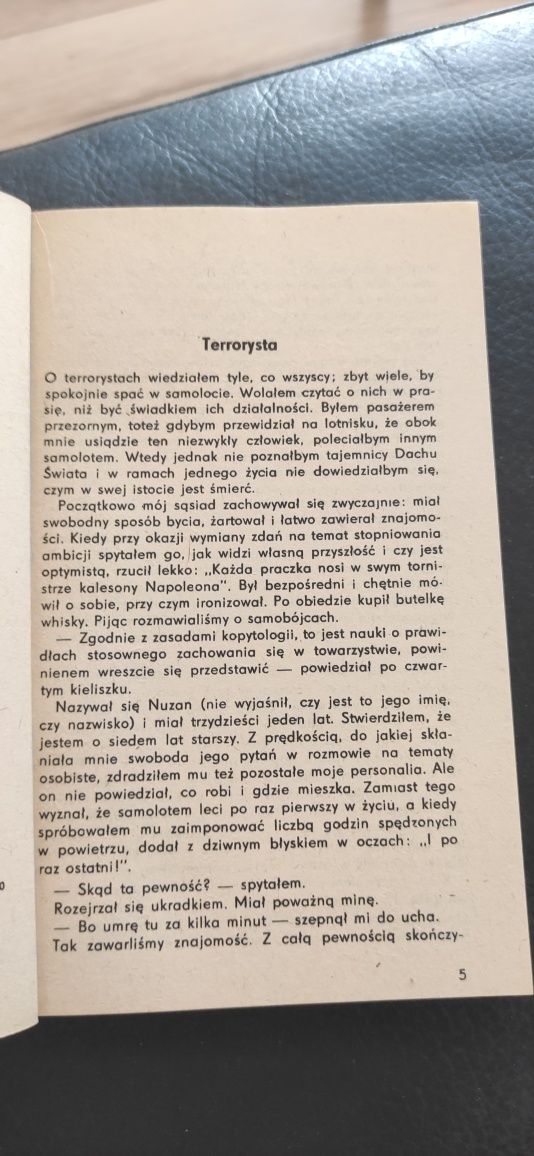 Terrorysta

O terrorystach wiedziałem tyle, co wszyscy; zbyt wiele, by spokojnie spać w samolocie. Wolałem czytać o nich w prasie, niż być świadkiem ich działalności. Byłem pasażerem przezornym, toteż gdybym przewidział na lotnisku, że obok mnie usiądzie ten niezwykły człowiek, poleciałbym innym samolotem. Wtedy jednak nie poznałbym tajemnicy Dachu Świata i w ramach jednego życia nie dowiedziałbym się, czym w swej istocie jest śmierć.

Początkowo mój sąsiad zachowywał się zwyczajnie: miał swobodny sposób bycia, żartował i łatwo zawierał znajomości. Kiedy przy okazji wymiany zdań na temat stopniowania ambicji spytałem go, jak widzi własną przyszłość i czy jest optymistą, rzucił lekko: „Każda praczka nosi w swym tornistrze kalesony Napoleona". Był bezpośredni i chętnie mówił o sobie, przy czym ironizował. Po obiedzie kupił butelkę whisky. Pijąc rozmawialiśmy o samobójcach.

— Zgodnie z zasadami kopytologii, to jest nauki o prawidłach stosownego zachowania się w towarzystwie, powinienem wreszcie się przedstawić — powiedział po czwartym kieliszku.

Nazywał się Nuzan (nie wyjaśnił, czy jest to jego imię, czy nazwisko) i miał trzydzieści jeden lat. Stwierdziłem, że jestem o siedem lat starszy. Z prędkością, do jakiej skłaniała mnie swoboda jego pytań w rozmowie na tematy osobiste, zdradziłem mu też pozostałe moje personalia. Ale on nie powiedział, co robi i gdzie mieszka. Zamiast tego wyznał, że samolotem leci po raz pierwszy w życiu, a kiedy spróbowałem mu zaimponować liczbą godzin spędzonych w powietrzu, dodał z dziwnym błyskiem w oczach: „I po raz ostatni!".

— Skąd ta pewność? — spytałem.

Rozejrzał się ukradkiem. Miał poważną minę.

— Bo umrę tu za kilka minut — szepnął mi do ucha.

Tak zawarliśmy znajomość. Z całą pewnością skończy-

5